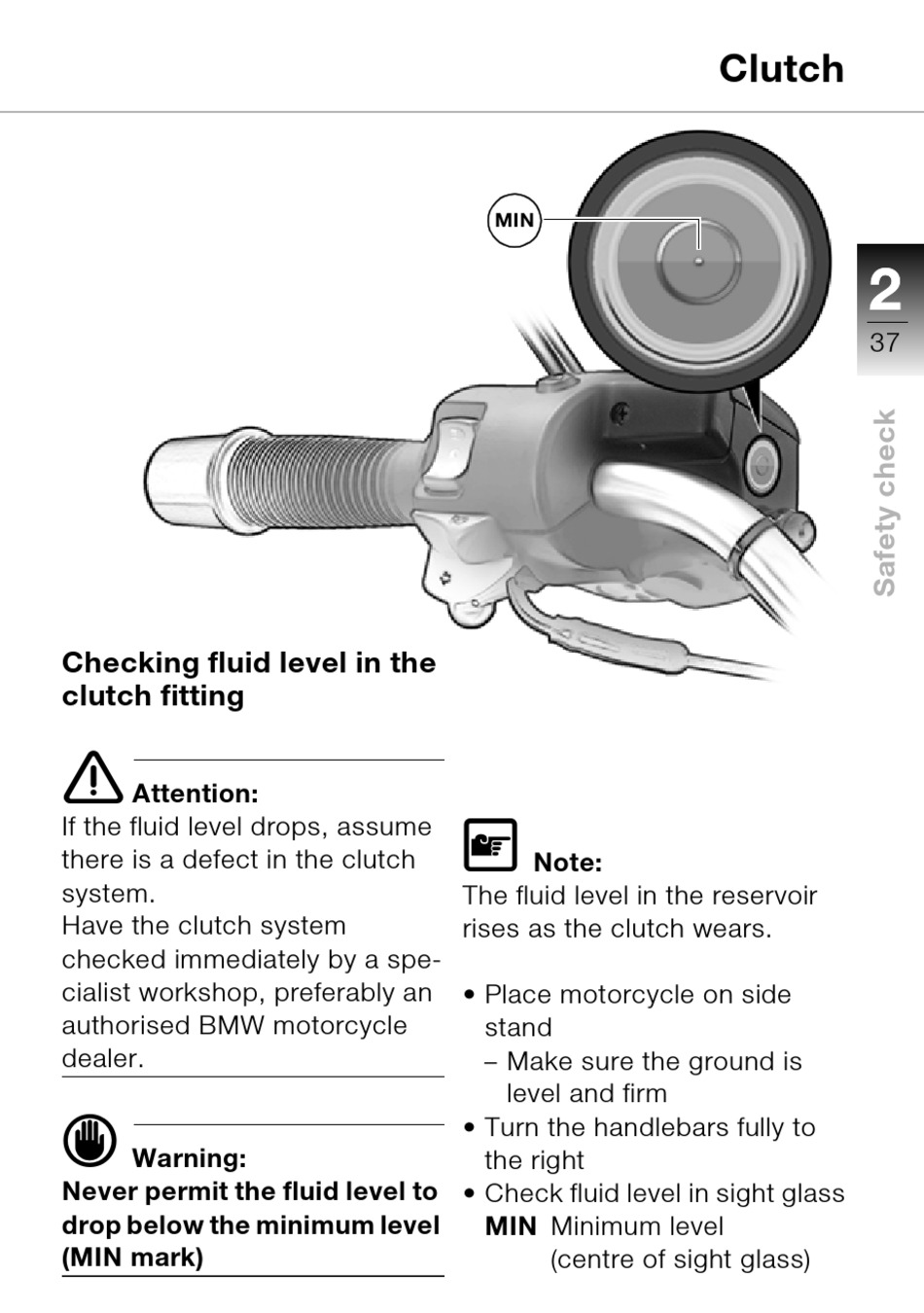 Clutch

MIN

2
37
Safety check

Checking fluid level in the clutch fitting

Attention:
If the fluid level drops, assume there is a defect in the clutch system.
Have the clutch system checked immediately by a specialist workshop, preferably an authorised BMW motorcycle dealer.

Warning:
Never permit the fluid level to drop below the minimum level (MIN mark)

Note:
The fluid level in the reservoir rises as the clutch wears.

• Place motorcycle on side stand
– Make sure the ground is level and firm
• Turn the handlebars fully to the right
• Check fluid level in sight glass
MIN Minimum level (centre of sight glass)